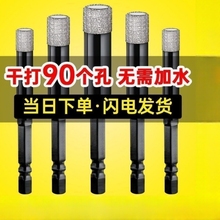 干打90个孔 无需加水

当日下单·闪电发货